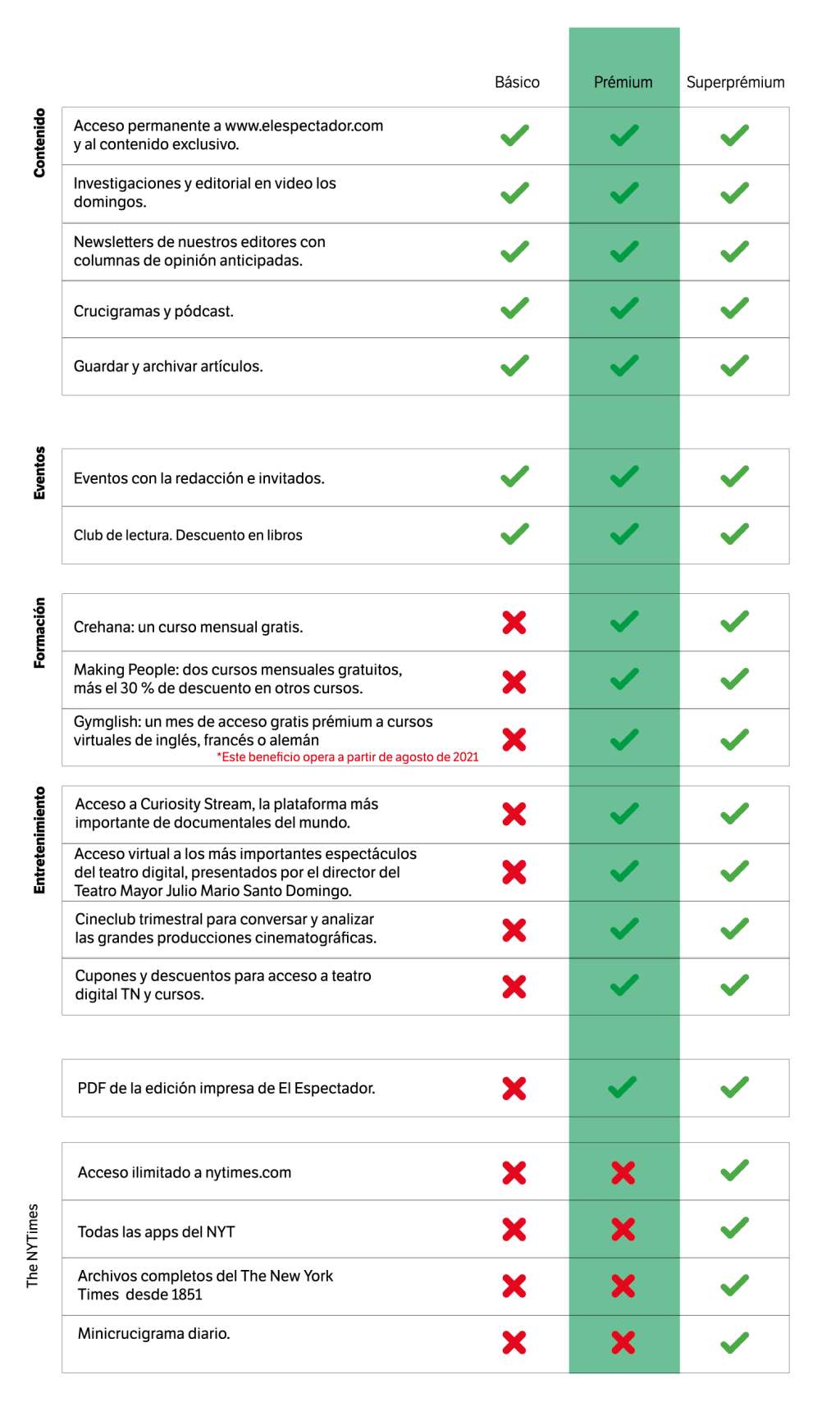 | | | Básico | Prémium | Superprémium |
|---|---|---|---|---|
| Contenido | Acceso permanente a www.elespectador.com y al contenido exclusivo. | ✓ | ✓ | ✓ |
| | Investigaciones y editorial en video los domingos. | ✓ | ✓ | ✓ |
| | Newsletters de nuestros editores con columnas de opinión anticipadas. | ✓ | ✓ | ✓ |
| | Crucigramas y pódcast. | ✓ | ✓ | ✓ |
| | Guardar y archivar artículos. | ✓ | ✓ | ✓ |
| Eventos | Eventos con la redacción e invitados. | ✓ | ✓ | ✓ |
| | Club de lectura. Descuento en libros | ✓ | ✓ | ✓ |
| Formación | Crehana: un curso mensual gratis. | ✗ | ✓ | ✓ |
| | Making People: dos cursos mensuales gratuitos, más el 30 % de descuento en otros cursos. | ✗ | ✓ | ✓ |
| | Gymglish: un mes de acceso gratis prémium a cursos virtuales de inglés, francés o alemán *Este beneficio opera a partir de agosto de 2021 | ✗ | ✓ | ✓ |
| Entretenimiento | Acceso a Curiosity Stream, la plataforma más importante de documentales del mundo. | ✗ | ✓ | ✓ |
| | Acceso virtual a los más importantes espectáculos del teatro digital, presentados por el director del Teatro Mayor Julio Mario Santo Domingo. | ✗ | ✓ | ✓ |
| | Cineclub trimestral para conversar y analizar las grandes producciones cinematográficas. | ✗ | ✓ | ✓ |
| | Cupones y descuentos para acceso a teatro digital TN y cursos. | ✗ | ✓ | ✓ |
| | PDF de la edición impresa de El Espectador. | ✗ | ✓ | ✓ |
| The NYTimes | Acceso ilimitado a nytimes.com | ✗ | ✗ | ✓ |
| | Todas las apps del NYT | ✗ | ✗ | ✓ |
| | Archivos completos del The New York Times desde 1851 | ✗ | ✗ | ✓ |
| | Minicrucigrama diario. | ✗ | ✗ | ✓ |